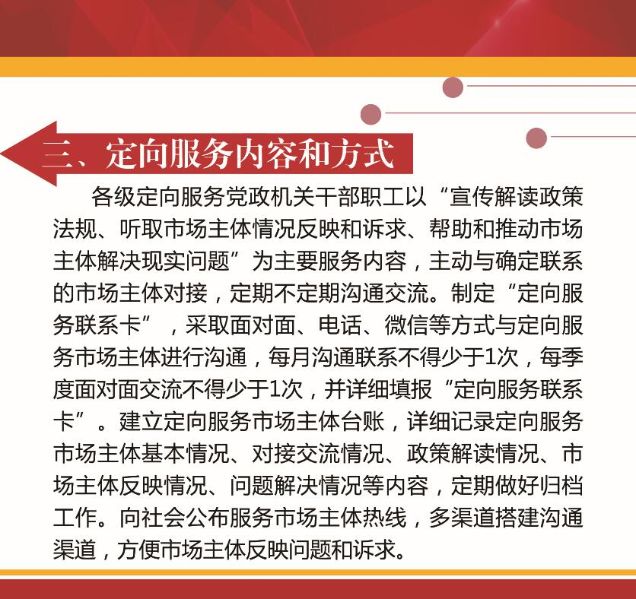 三、定向服务内容和方式

各级定向服务党政机关干部职工以“宣传解读政策法规、听取市场主体情况反映和诉求、帮助和推动市场主体解决现实问题”为主要服务内容，主动与确定联系的市场主体对接，定期不定期沟通交流。制定“定向服务联系卡”，采取面对面、电话、微信等方式与定向服务市场主体进行沟通，每月沟通联系不得少于1次，每季度面对面交流不得少于1次，并详细填报“定向服务联系卡”。建立定向服务市场主体台账，详细记录定向服务市场主体基本情况、对接交流情况、政策解读情况、市场主体反映情况、问题解决情况等内容，定期做好归档工作。向社会公布服务市场主体热线，多渠道搭建沟通渠道，方便市场主体反映问题和诉求。